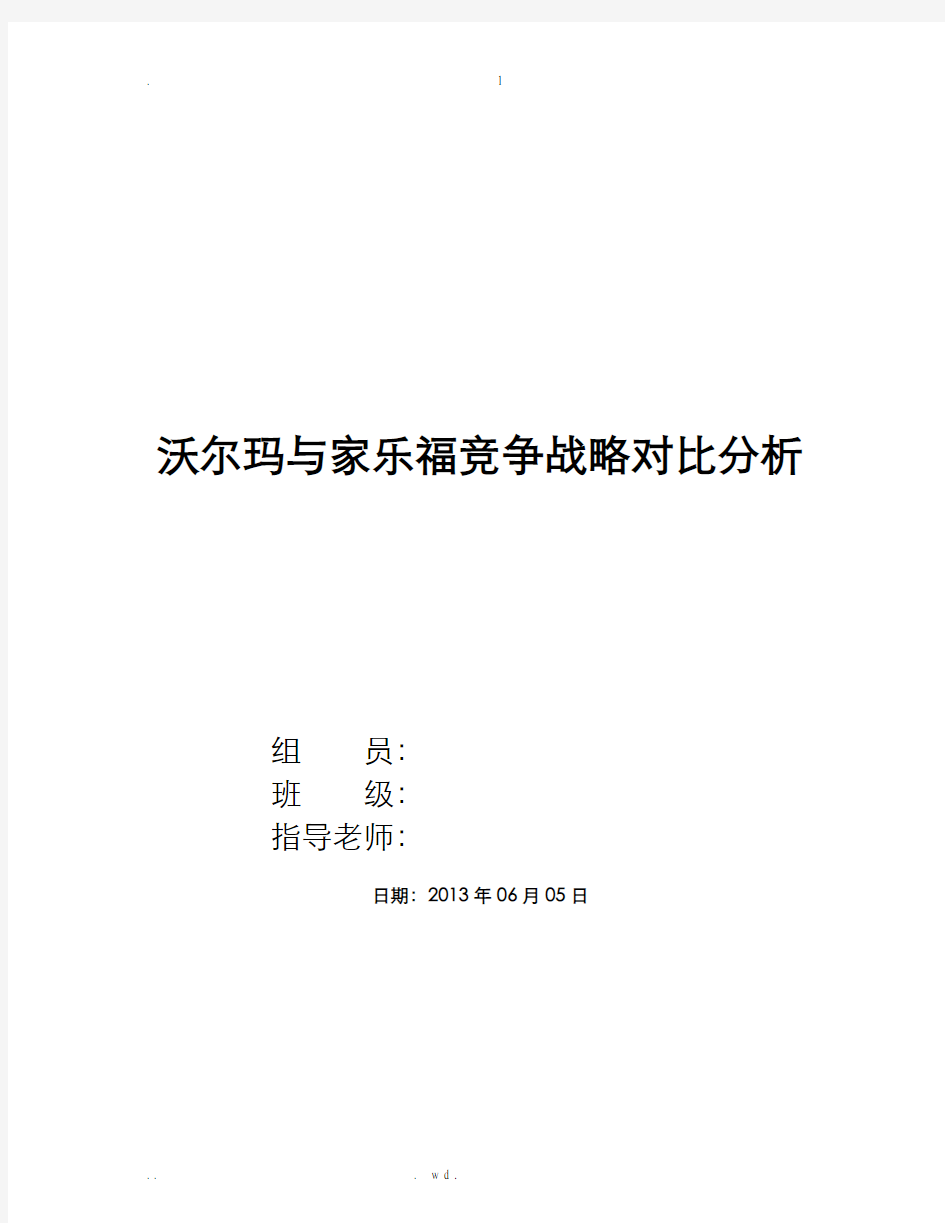 . l

沃尔玛与家乐福竞争战略对比分析

组 员:
班 级:
指导老师:

日期: 2013年06月05日

. . . w d .